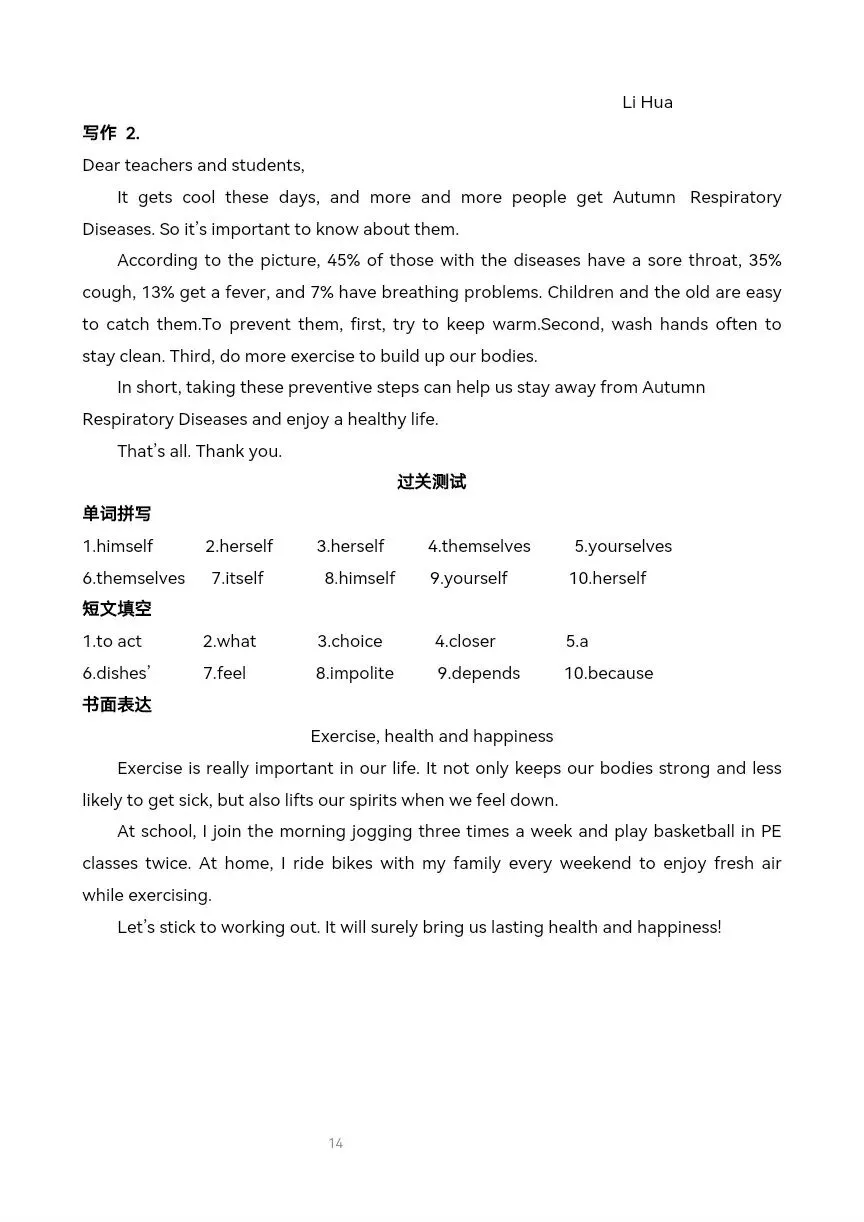 Li Hua

写作 2.

Dear teachers and students,

It gets cool these days, and more and more people get Autumn Respiratory Diseases. So it's important to know about them.

According to the picture, 45% of those with the diseases have a sore throat, 35% cough, 13% get a fever, and 7% have breathing problems. Children and the old are easy to catch them.To prevent them, first, try to keep warm.Second, wash hands often to stay clean. Third, do more exercise to build up our bodies.

In short, taking these preventive steps can help us stay away from Autumn Respiratory Diseases and enjoy a healthy life.

That's all. Thank you.

过关测试

单词拼写

1.himself 2.herself 3.herself 4.themselves 5.yourselves

6.themselves 7.itself 8.himself 9.yourself 10.herself

短文填空

1.to act 2.what 3.choice 4.closer 5.a

6.dishes' 7.feel 8.impolite 9.depends 10.because

书面表达

Exercise, health and happiness

Exercise is really important in our life. It not only keeps our bodies strong and less likely to get sick, but also lifts our spirits when we feel down.

At school, I join the morning jogging three times a week and play basketball in PE classes twice. At home, I ride bikes with my family every weekend to enjoy fresh air while exercising.

Let's stick to working out. It will surely bring us lasting health and happiness!

14